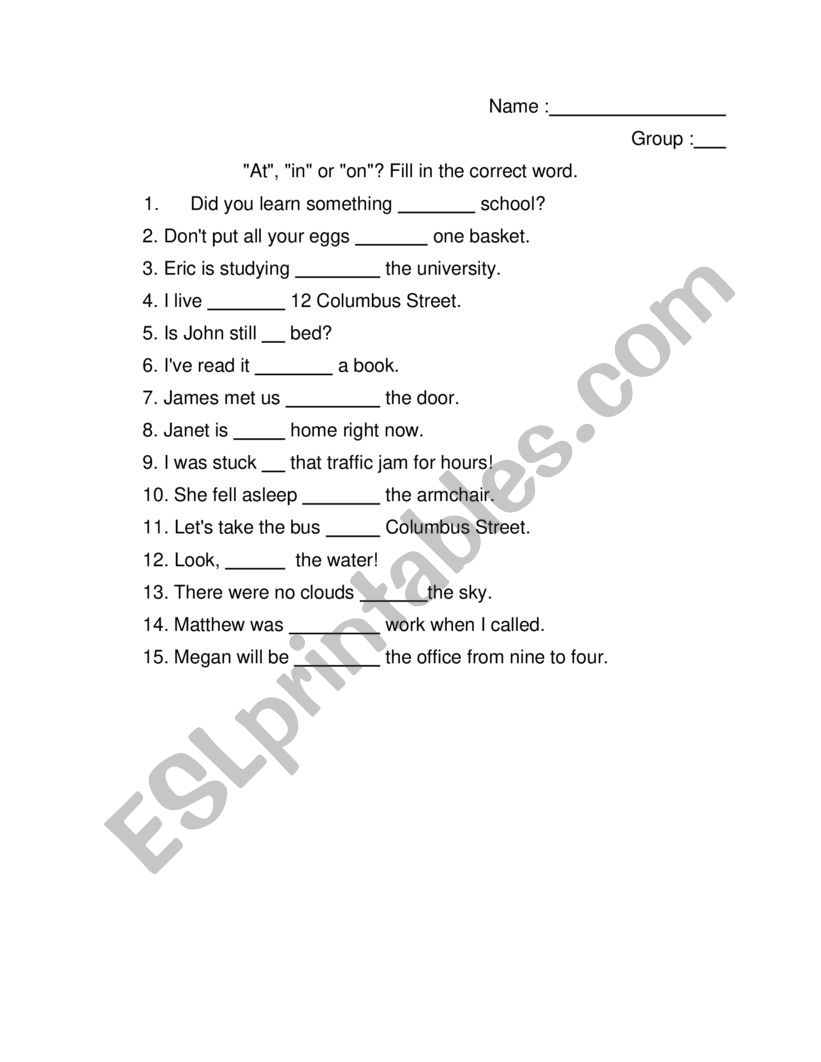 Name :________________

Group :___

"At", "in" or "on"? Fill in the correct word.

1. Did you learn something _______ school?
2. Don't put all your eggs _______ one basket.
3. Eric is studying ________ the university.
4. I live _______ 12 Columbus Street.
5. Is John still __ bed?
6. I've read it _______ a book.
7. James met us _________ the door.
8. Janet is _____ home right now.
9. I was stuck __ that traffic jam for hours!
10. She fell asleep _______ the armchair.
11. Let's take the bus _____ Columbus Street.
12. Look, ______ the water!
13. There were no clouds ______the sky.
14. Matthew was ________ work when I called.
15. Megan will be ________ the office from nine to four.

ESLprintables.com